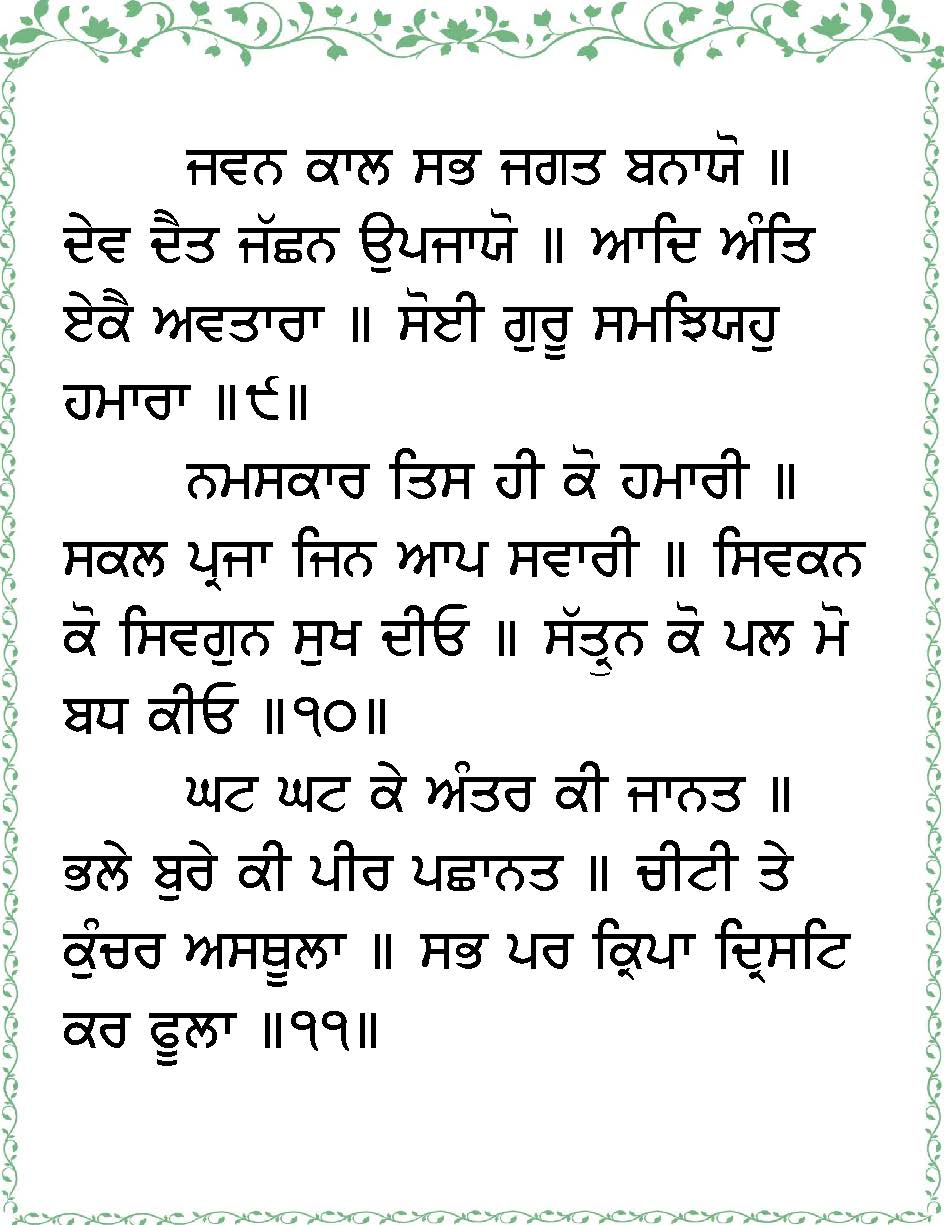 ਜਵਨ ਕਾਲ ਸਭ ਜਗਤ ਬਨਾਯੋ ॥ ਦੇਵ ਦੈਤ ਜੱਛਨ ਉਪਜਾਯੋ ॥ ਆਦਿ ਅੰਤਿ ਏਕੈ ਅਵਤਾਰਾ ॥ ਸੋਈ ਗੁਰੂ ਸਮਝਿਯਹੁ ਹਮਾਰਾ ॥੯॥

ਨਮਸਕਾਰ ਤਿਸ ਹੀ ਕੋ ਹਮਾਰੀ ॥ ਸਕਲ ਪ੍ਰਜਾ ਜਿਨ ਆਪ ਸਵਾਰੀ ॥ ਸਿਵਕਨ ਕੋ ਸਿਵਗੁਨ ਸੁਖ ਦੀਓ ॥ ਸੱਤ੍ਰੁਨ ਕੋ ਪਲ ਮੋ ਬਧ ਕੀਓ ॥੧੦॥

ਘਟ ਘਟ ਕੇ ਅੰਤਰ ਕੀ ਜਾਨਤ ॥ ਭਲੇ ਬੁਰੇ ਕੀ ਪੀਰ ਪਛਾਨਤ ॥ ਚੀਟੀ ਤੇ ਕੁੰਚਰ ਅਸਥੂਲਾ ॥ ਸਭ ਪਰ ਕ੍ਰਿਪਾ ਦ੍ਰਿਸਟਿ ਕਰ ਫੂਲਾ ॥੧੧॥